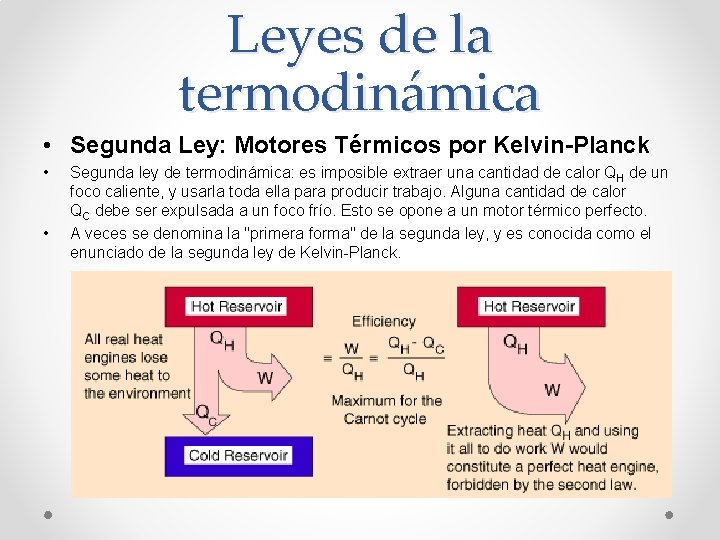 Leyes de la termodinámica

• Segunda Ley: Motores Térmicos por Kelvin-Planck

• Segunda ley de termodinámica: es imposible extraer una cantidad de calor $Q_H$ de un foco caliente, y usarla toda ella para producir trabajo. Alguna cantidad de calor $Q_C$ debe ser expulsada a un foco frío. Esto se opone a un motor térmico perfecto.

• A veces se denomina la "primera forma" de la segunda ley, y es conocida como el enunciado de la segunda ley de Kelvin-Planck.

Hot Reservoir

All real heat engines lose some heat to the environment

$Q_H$

W

$Q_C$

Cold Reservoir

Efficiency

$= \frac{W}{Q_H} = \frac{Q_H - Q_C}{Q_H}$

Maximum for the Carnot cycle

Hot Reservoir

$Q_H$

W

Extracting heat $Q_H$ and using it all to do work W would constitute a perfect heat engine, forbidden by the second law.